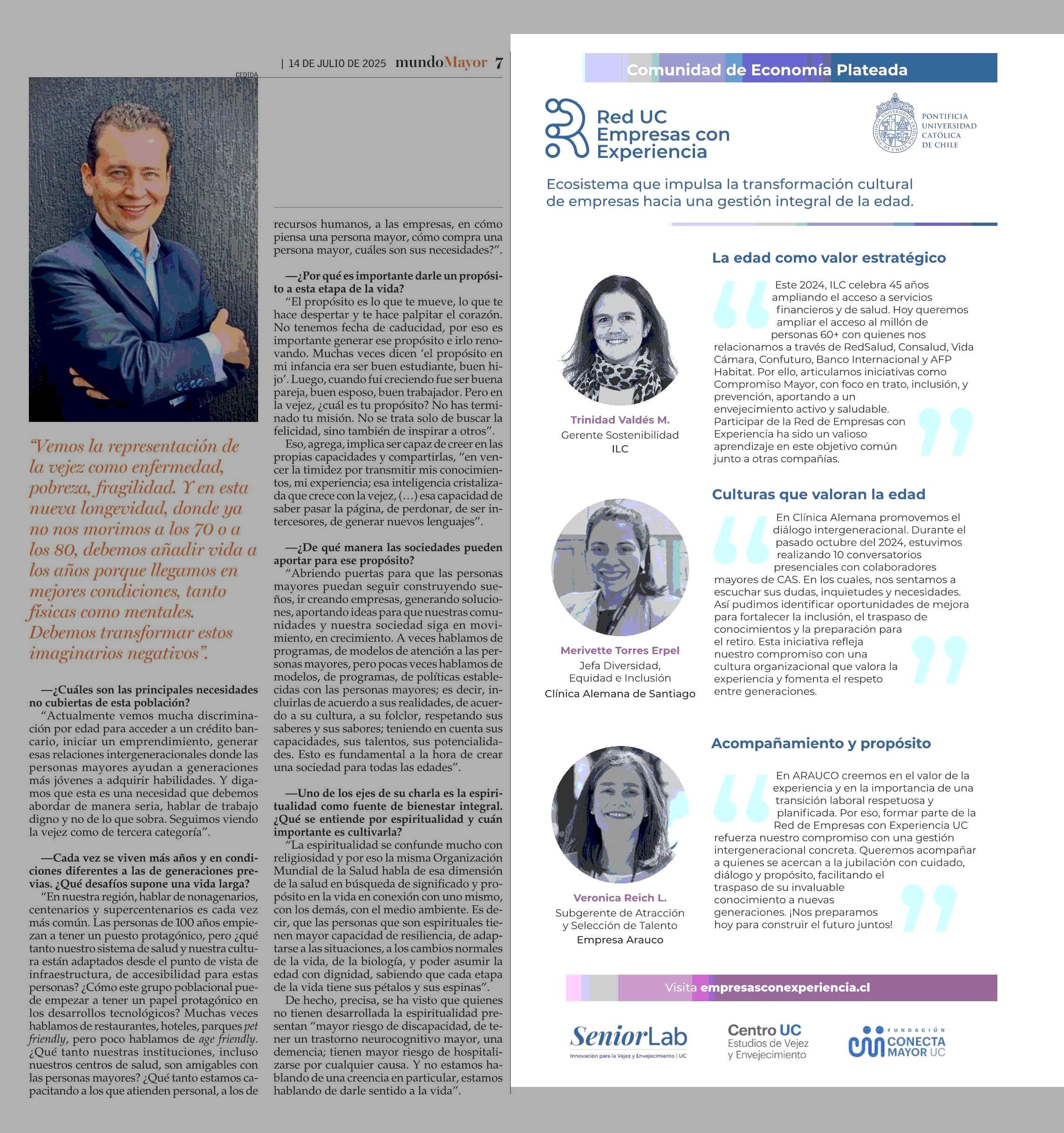 | 14 DE JULIO DE 2025 mundoMayor 7

CEDIDA

“Vemos la representación de la vejez como enfermedad, pobreza, fragilidad. Y en esta nueva longevidad, donde ya no nos morimos a los 70 o a los 80, debemos añadir vida a los años porque llegamos en mejores condiciones, tanto físicas como mentales. Debemos transformar estos imaginarios negativos”.

—¿Cuáles son las principales necesidades no cubiertas de esta población?

“Actualmente vemos mucha discriminación por edad para acceder a un crédito bancario, iniciar un emprendimiento, generar esas relaciones intergeneracionales donde las personas mayores ayudan a generaciones más jóvenes a adquirir habilidades. Y digamos que esta es una necesidad que debemos abordar de manera seria, hablar de trabajo digno y no de lo que sobra. Seguimos viendo la vejez como de tercera categoría”.

—Cada vez se viven más años y en condiciones diferentes a las de generaciones previas. ¿Qué desafíos supone una vida larga?

“En nuestra región, hablar de nonagenarios, centenarios y supercentenarios es cada vez más común. Las personas de 100 años empiezan a tener un puesto protagónico, pero ¿qué tanto nuestro sistema de salud y nuestra cultura están adaptados desde el punto de vista de infraestructura, de accesibilidad para estas personas? ¿Cómo este grupo poblacional puede empezar a tener un papel protagónico en los desarrollos tecnológicos? Muchas veces hablamos de restaurantes, hoteles, parques pet friendly, pero poco hablamos de age friendly. ¿Qué tanto nuestras instituciones, incluso nuestros centros de salud, son amigables con las personas mayores? ¿Qué tanto estamos capacitando a los que atienden personal, a los de recursos humanos, a las empresas, en cómo piensa una persona mayor, cómo compra una persona mayor, cuáles son sus necesidades?”.

—¿Por qué es importante darle un propósito a esta etapa de la vida?

“El propósito es lo que te mueve, lo que te hace despertar y te hace palpitar el corazón. No tenemos fecha de caducidad, por eso es importante generar ese propósito e irlo renovando. Muchas veces dicen ‘el propósito en mi infancia era ser buen estudiante, buen hijo’. Luego, cuando fui creciendo fue ser buena pareja, buen esposo, buen trabajador. Pero en la vejez, ¿cuál es tu propósito? No has terminado tu misión. No se trata solo de buscar la felicidad, sino también de inspirar a otros”.

Eso, agrega, implica ser capaz de creer en las propias capacidades y compartirlas, “en vencer la timidez por transmitir mis conocimientos, mi experiencia; esa inteligencia cristalizada que crece con la vejez, (…) esa capacidad de saber pasar la página, de perdonar, de ser intercesores, de generar nuevos lenguajes”.

—¿De qué manera las sociedades pueden aportar para ese propósito?

“Abriendo puertas para que las personas mayores puedan seguir construyendo sueños, ir creando empresas, generando soluciones, aportando ideas para que nuestras comunidades y nuestra sociedad siga en movimiento, en crecimiento. A veces hablamos de programas, de modelos de atención a las personas mayores, pero pocas veces hablamos de modelos, de programas, de políticas establecidas con las personas mayores; es decir, incluirlas de acuerdo a sus realidades, de acuerdo a su cultura, a su folclor, respetando sus saberes y sus sabores; teniendo en cuenta sus capacidades, sus talentos, sus potencialidades. Esto es fundamental a la hora de crear una sociedad para todas las edades”.

—Uno de los ejes de su charla es la espiritualidad como fuente de bienestar integral. ¿Qué se entiende por espiritualidad y cuán importante es cultivarla?

“La espiritualidad se confunde mucho con religiosidad y por eso la misma Organización Mundial de la Salud habla de esa dimensión de la salud en búsqueda de significado y propósito en la vida en conexión con uno mismo, con los demás, con el medio ambiente. Es decir, que las personas que son espirituales tienen mayor capacidad de resiliencia, de adaptarse a las situaciones, a los cambios normales de la vida, de la biología, y poder asumir la edad con dignidad, sabiendo que cada etapa de la vida tiene sus pétalos y sus espinas”.

De hecho, precisa, se ha visto que quienes no tienen desarrollada la espiritualidad presentan “mayor riesgo de discapacidad, de tener un trastorno neurocognitivo mayor, una demencia; tienen mayor riesgo de hospitalizarse por cualquier causa. Y no estamos hablando de una creencia en particular, estamos hablando de darle sentido a la vida”.

Comunidad de Economía Plateada

Red UC Empresas con Experiencia

PONTIFICIA UNIVERSIDAD CATÓLICA DE CHILE

Ecosistema que impulsa la transformación cultural de empresas hacia una gestión integral de la edad.

La edad como valor estratégico

Este 2024, ILC celebra 45 años ampliando el acceso a servicios financieros y de salud. Hoy queremos ampliar el acceso al millón de personas 60+ con quienes nos relacionamos a través de RedSalud, Consalud, Vida Cámara, Confuturo, Banco Internacional y AFP Habitat. Por ello, articulamos iniciativas como Compromiso Mayor, con foco en trato, inclusión, y prevención, aportando a un envejecimiento activo y saludable. Participar de la Red de Empresas con Experiencia ha sido un valioso aprendizaje en este objetivo común junto a otras compañías.

Trinidad Valdés M.
Gerente Sostenibilidad
ILC

Culturas que valoran la edad

En Clínica Alemana promovemos el diálogo intergeneracional. Durante el pasado octubre del 2024, estuvimos realizando 10 conversatorios presenciales con colaboradores mayores de CAS. En los cuales, nos sentamos a escuchar sus dudas, inquietudes y necesidades. Así pudimos identificar oportunidades de mejora para fortalecer la inclusión, el traspaso de conocimientos y la preparación para el retiro. Esta iniciativa refleja nuestro compromiso con una cultura organizacional que valora la experiencia y fomenta el respeto entre generaciones.

Merivette Torres Erpel
Jefa Diversidad, Equidad e Inclusión
Clínica Alemana de Santiago

Acompañamiento y propósito

En ARAUCO creemos en el valor de la experiencia y en la importancia de una transición laboral respetuosa y planificada. Por eso, formar parte de la Red de Empresas con Experiencia UC refuerza nuestro compromiso con una gestión intergeneracional concreta. Queremos acompañar a quienes se acercan a la jubilación con cuidado, diálogo y propósito, facilitando el traspaso de su invaluable conocimiento a nuevas generaciones. ¡Nos preparamos hoy para construir el futuro juntos!

Veronica Reich L.
Subgerente de Atracción y Selección de Talento
Empresa Arauco

Visita empresasconexperiencia.cl

SeniorLab
Innovación para la Vejez y Envejecimiento | UC

Centro UC
Estudios de Vejez y Envejecimiento

FUNDACIÓN CONECTA MAYOR UC